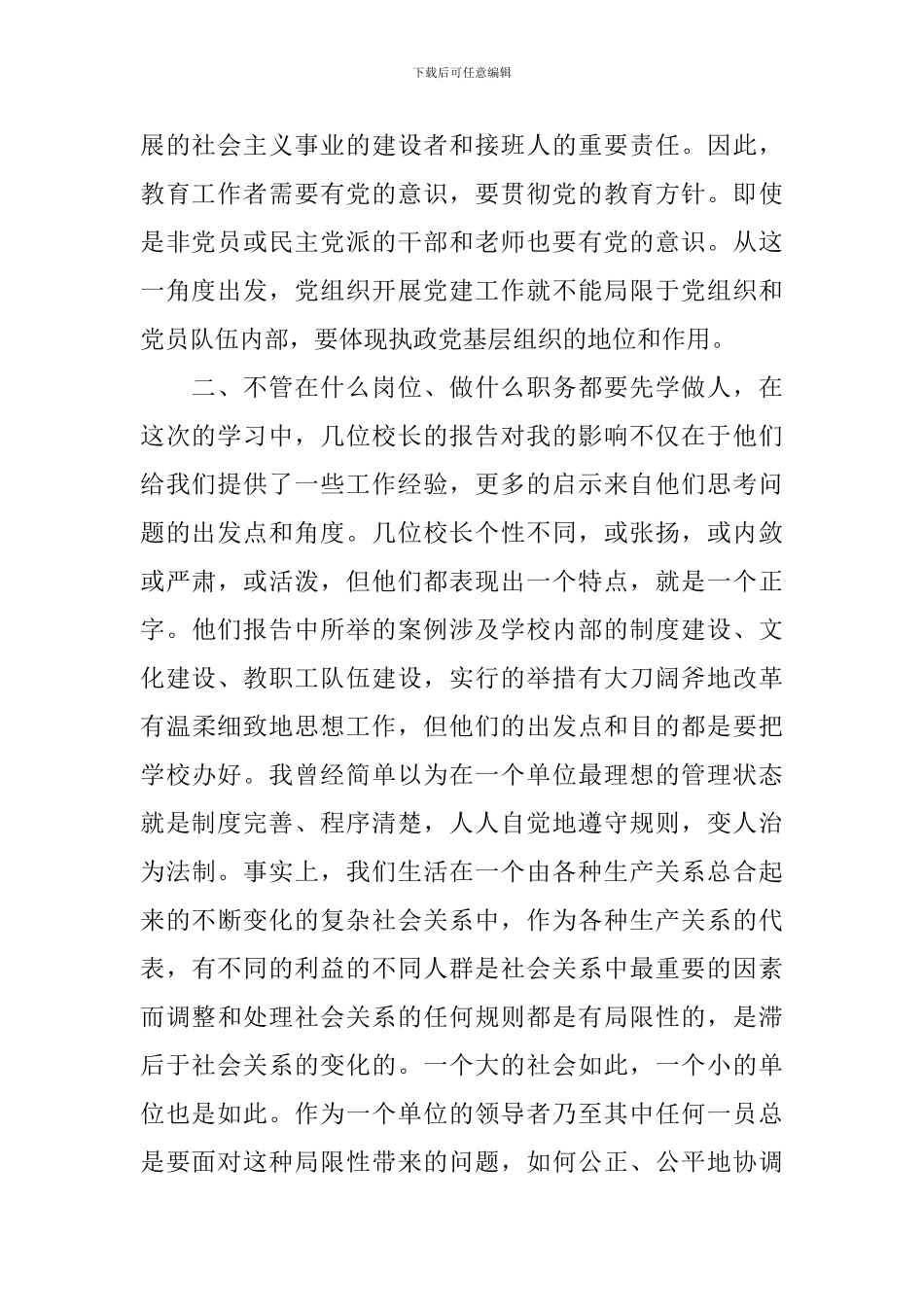 下载后可任意编辑

展的社会主义事业的建设者和接班人的重要责任。因此，教育工作者需要有党的意识，要贯彻党的教育方针。即使是非党员或民主党派的干部和老师也要有党的意识。从这一角度出发，党组织开展党建工作就不能局限于党组织和党员队伍内部，要体现执政党基层组织的地位和作用。

二、不管在什么岗位、做什么职务都要先学做人，在这次的学习中，几位校长的报告对我的影响不仅在于他们给我们提供了一些工作经验，更多的启示来自他们思考问题的出发点和角度。几位校长个性不同，或张扬，或内敛或严肃，或活泼，但他们都表现出一个特点，就是一个正字。他们报告中所举的案例涉及学校内部的制度建设、文化建设、教职工队伍建设，实行的举措有大刀阔斧地改革有温柔细致地思想工作，但他们的出发点和目的都是要把学校办好。我曾经简单以为在一个单位最理想的管理状态就是制度完善、程序清楚，人人自觉地遵守规则，变人治为法制。事实上，我们生活在一个由各种生产关系总合起来的不断变化的复杂社会关系中，作为各种生产关系的代表，有不同的利益的不同人群是社会关系中最重要的因素而调整和处理社会关系的任何规则都是有局限性的，是滞后于社会关系的变化的。一个大的社会如此，一个小的单位也是如此。作为一个单位的领导者乃至其中任何一员总是要面对这种局限性带来的问题，如何公正、公平地协调